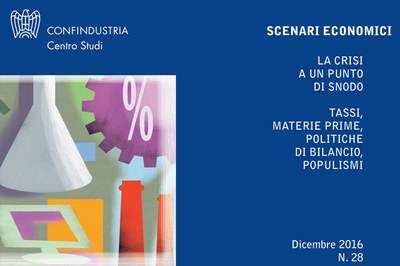 CONFINDUSTRIA
Centro Studi

SCENARI ECONOMICI

LA CRISI
A UN PUNTO
DI SNODO

TASSI,
MATERIE PRIME,
POLITICHE
DI BILANCIO,
POPULISMI

%

Dicembre 2016
N. 28